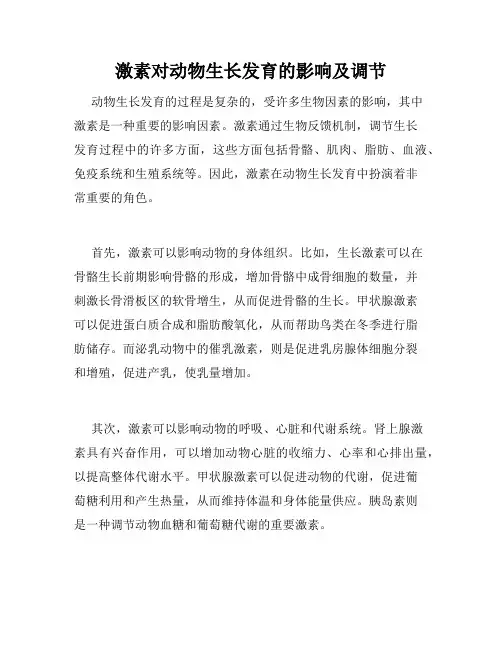 激素对动物生长发育的影响及调节

动物生长发育的过程是复杂的，受许多生物因素的影响，其中激素是一种重要的影响因素。激素通过生物反馈机制，调节生长发育过程中的许多方面，这些方面包括骨骼、肌肉、脂肪、血液、免疫系统和生殖系统等。因此，激素在动物生长发育中扮演着非常重要的角色。

首先，激素可以影响动物的身体组织。比如，生长激素可以在骨骼生长前期影响骨骼的形成，增加骨骼中成骨细胞的数量，并刺激长骨滑板区的软骨增生，从而促进骨骼的生长。甲状腺激素可以促进蛋白质合成和脂肪酸氧化，从而帮助鸟类在冬季进行脂肪储存。而泌乳动物中的催乳激素，则是促进乳房腺体细胞分裂和增殖，促进产乳，使乳量增加。

其次，激素可以影响动物的呼吸、心脏和代谢系统。肾上腺激素具有兴奋作用，可以增加动物心脏的收缩力、心率和心排出量，以提高整体代谢水平。甲状腺激素可以促进动物的代谢，促进葡萄糖利用和产生热量，从而维持体温和身体能量供应。胰岛素则是一种调节动物血糖和葡萄糖代谢的重要激素。